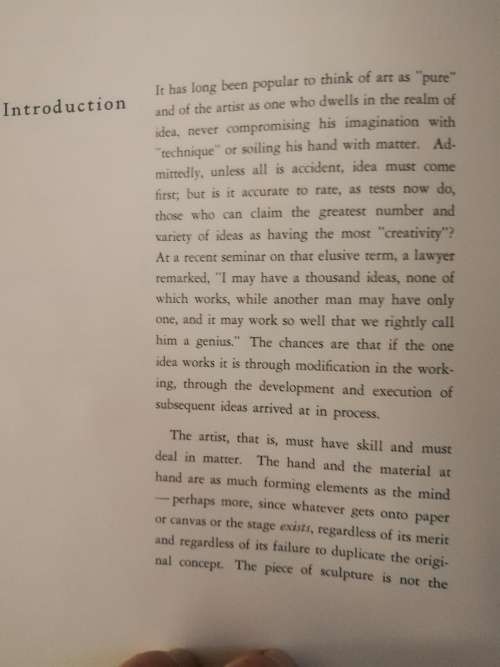 Introduction

It has long been popular to think of art as "pure" and of the artist as one who dwells in the realm of idea, never compromising his imagination with "technique" or soiling his hand with matter. Admittedly, unless all is accident, idea must come first; but is it accurate to rate, as tests now do, those who can claim the greatest number and variety of ideas as having the most "creativity"? At a recent seminar on that elusive term, a lawyer remarked, "I may have a thousand ideas, none of which works, while another man may have only one, and it may work so well that we rightly call him a genius." The chances are that if the one idea works it is through modification in the working, through the development and execution of subsequent ideas arrived at in process.

The artist, that is, must have skill and must deal in matter. The hand and the material at hand are as much forming elements as the mind —perhaps more, since whatever gets onto paper or canvas or the stage exists, regardless of its merit and regardless of its failure to duplicate the original concept. The piece of sculpture is not the